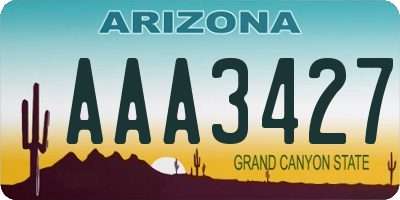 ARIZONA

AAA3427

GRAND CANYON STATE